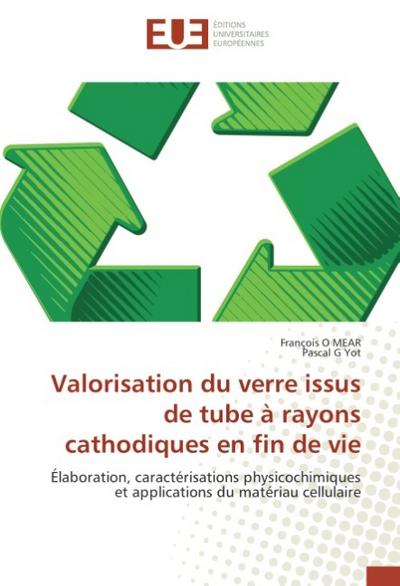 EUE ÉDITIONS UNIVERSITAIRES EUROPÉENNES

François O MEAR
Pascal G Yot

Valorisation du verre issus de tube à rayons cathodiques en fin de vie

Élaboration, caractérisations physicochimiques et applications du matériau cellulaire